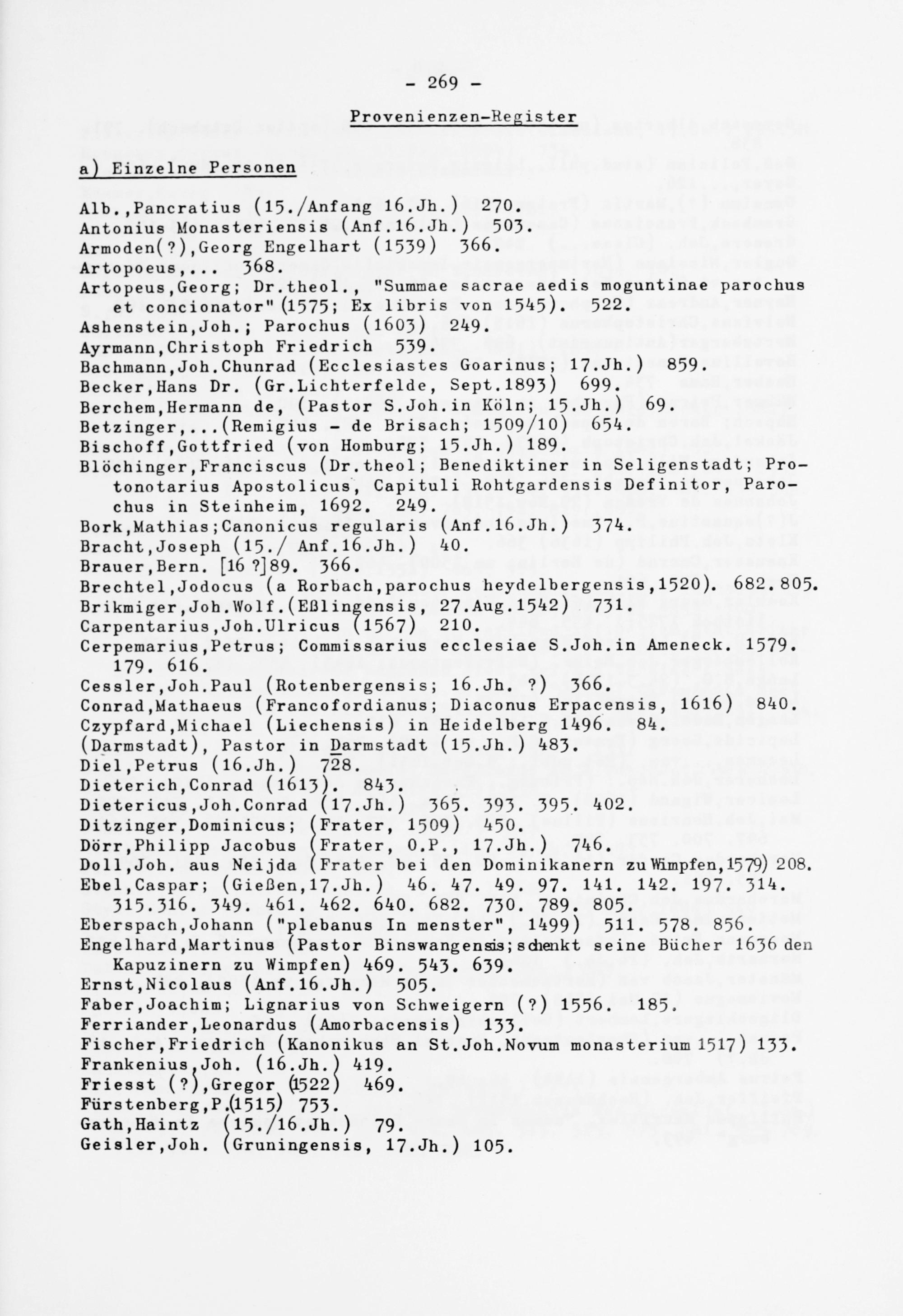 - 269 -

Provenienzen-Register

a) Einzelne Personen

Alb.,Pancratius (15./Anfang 16.Jh.) 270.
Antonius Monasteriensis (Anf.16.Jh.) 503.
Armoden(?),Georg Engelhart (1539) 366.
Artopoeus,... 368.
Artopeus,Georg; Dr.theol., "Summae sacrae aedis moguntinae parochus et concionator" (1575; Ex libris von 1545). 522.
Ashenstein,Joh.; Parochus (1603) 249.
Ayrmann,Christoph Friedrich 539.
Bachmann,Joh.Chunrad (Ecclesiastes Goarinus; 17.Jh.) 859.
Becker,Hans Dr. (Gr.Lichterfelde, Sept.1893) 699.
Berchem,Hermann de, (Pastor S.Joh.in Köln; 15.Jh.) 69.
Betzinger,...(Remigius - de Brisach; 1509/10) 654.
Bischoff,Gottfried (von Homburg; 15.Jh.) 189.
Blöchinger,Franciscus (Dr.theol; Benediktiner in Seligenstadt; Protonotarius Apostolicus, Capituli Rohtgardensis Definitor, Parochus in Steinheim, 1692. 249.
Bork,Mathias;Canonicus regularis (Anf.16.Jh.) 374.
Bracht,Joseph (15./ Anf.16.Jh.) 40.
Brauer,Bern. [16 ?]89. 366.
Brechtel,Jodocus (a Rorbach,parochus heydelbergensis,1520). 682.805.
Brikmiger,Joh.Wolf.(Eßlingensis, 27.Aug.1542) 731.
Carpentarius,Joh.Ulricus (1567) 210.
Cerpemarius,Petrus; Commissarius ecclesiae S.Joh.in Ameneck. 1579. 179. 616.
Cessler,Joh.Paul (Rotenbergensis; 16.Jh. ?) 366.
Conrad,Mathaeus (Francofordianus; Diaconus Erpacensis, 1616) 840.
Czypfard,Michael (Liechensis) in Heidelberg 1496. 84.
(Darmstadt), Pastor in Darmstadt (15.Jh.) 483.
Diel,Petrus (16.Jh.) 728.
Dieterich,Conrad (1613). 843.
Dietericus,Joh.Conrad (17.Jh.) 365. 393. 395. 402.
Ditzinger,Dominicus; (Frater, 1509) 450.
Dörr,Philipp Jacobus (Frater, O.P., 17.Jh.) 746.
Doll,Joh. aus Neijda (Frater bei den Dominikanern zu Wimpfen,1579) 208.
Ebel,Caspar; (Gießen,17.Jh.) 46. 47. 49. 97. 141. 142. 197. 314. 315.316. 349. 461. 462. 640. 682. 730. 789. 805.
Eberspach,Johann ("plebanus In menster", 1499) 511. 578. 856.
Engelhard,Martinus (Pastor Binswangensis;schenkt seine Bücher 1636 den Kapuzinern zu Wimpfen) 469. 543. 639.
Ernst,Nicolaus (Anf.16.Jh.) 505.
Faber,Joachim; Lignarius von Schweigern (?) 1556. 185.
Ferriander,Leonardus (Amorbacensis) 133.
Fischer,Friedrich (Kanonikus an St.Joh.Novum monasterium 1517) 133.
Frankenius,Joh. (16.Jh.) 419.
Friesst (?),Gregor (1522) 469.
Fürstenberg,P.(1515) 753.
Gath,Haintz (15./16.Jh.) 79.
Geisler,Joh. (Gruningensis, 17.Jh.) 105.